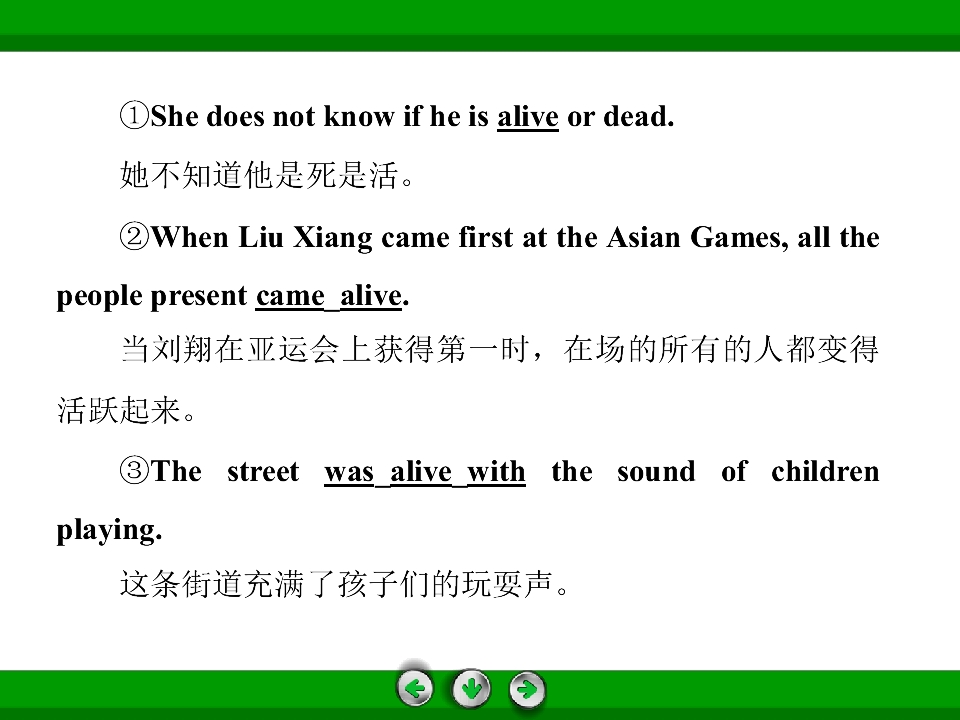 ①She does not know if he is alive or dead.

她不知道他是死是活。

②When Liu Xiang came first at the Asian Games, all the people present came alive.

当刘翔在亚运会上获得第一时，在场的所有的人都变得活跃起来。

③The street was alive with the sound of children playing.

这条街道充满了孩子们的玩耍声。